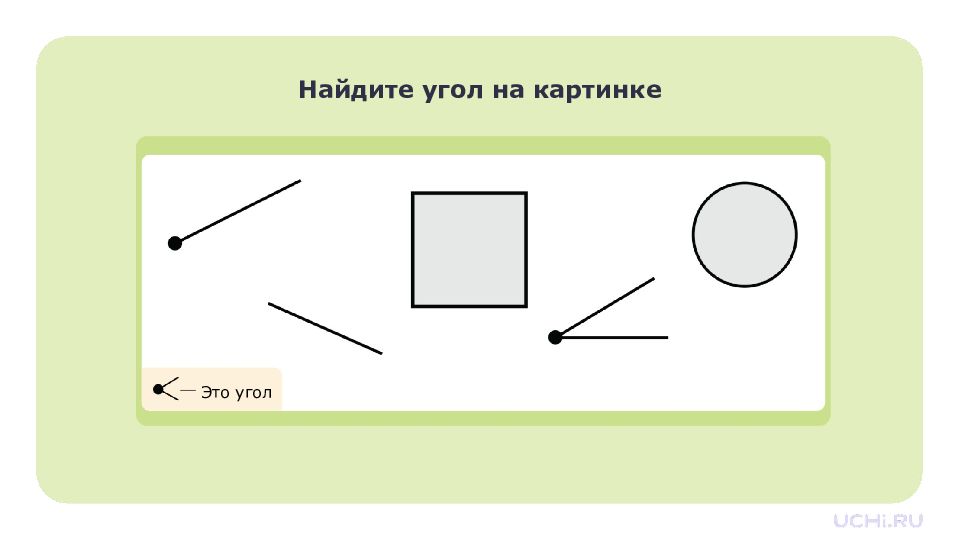 Найдите угол на картинке

— Это угол

UCHi.RU